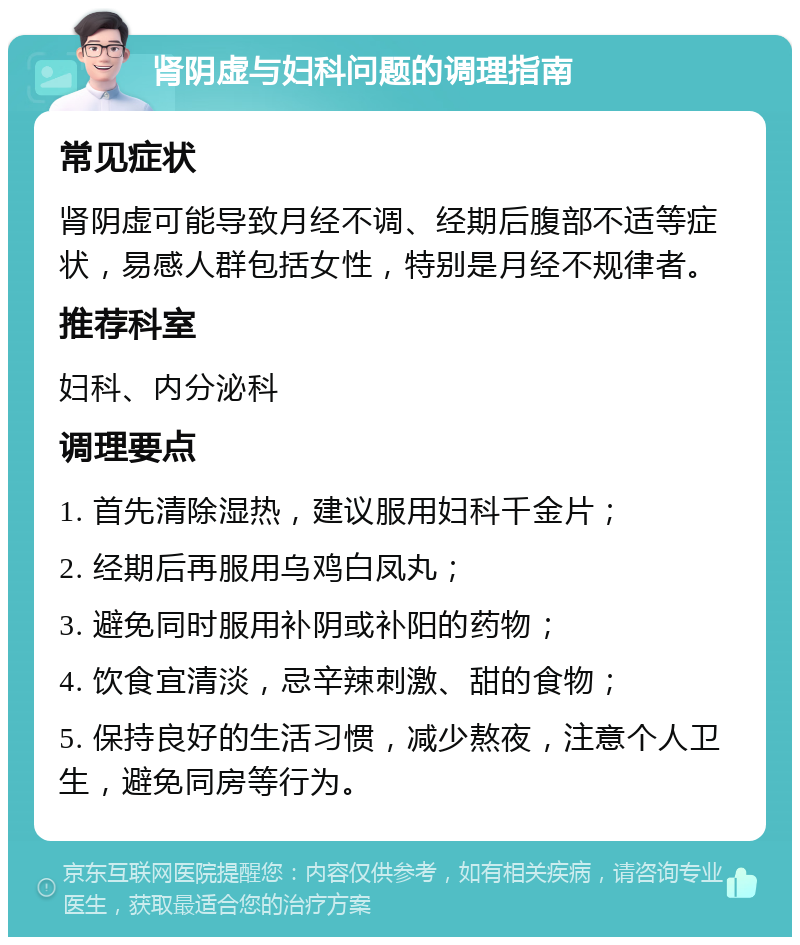 肾阴虚与妇科问题的调理指南

常见症状

肾阴虚可能导致月经不调、经期后腹部不适等症状，易感人群包括女性，特别是月经不规律者。

推荐科室

妇科、内分泌科

调理要点

1. 首先清除湿热，建议服用妇科千金片；

2. 经期后再服用乌鸡白凤丸；

3. 避免同时服用补阴或补阳的药物；

4. 饮食宜清淡，忌辛辣刺激、甜的食物；

5. 保持良好的生活习惯，减少熬夜，注意个人卫生，避免同房等行为。

京东互联网医院提醒您：内容仅供参考，如有相关疾病，请咨询专业医生，获取最适合您的治疗方案